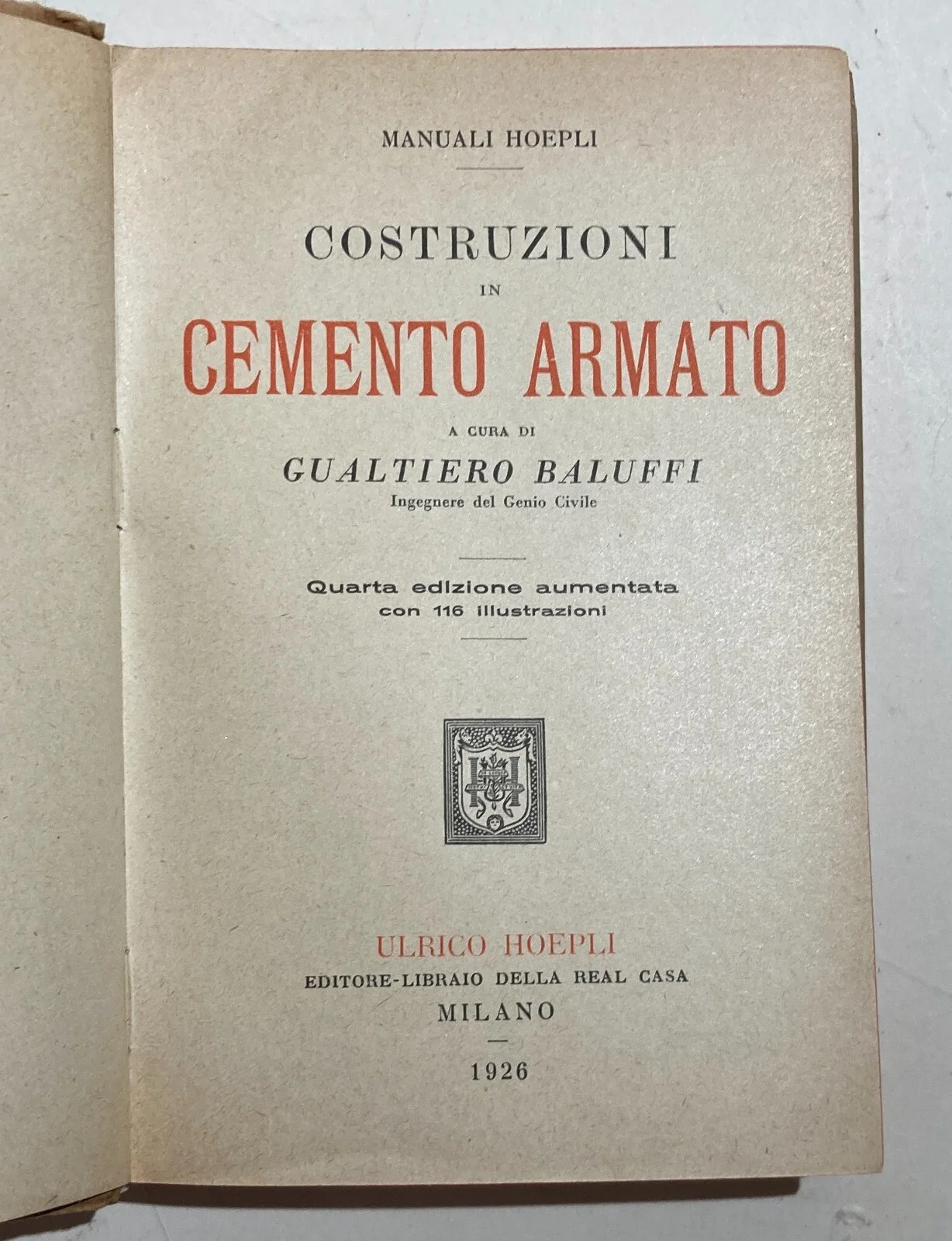 MANUALI HOEPLI

COSTRUZIONI
IN
CEMENTO ARMATO

A CURA DI
GUALTIERO BALUFFI
Ingegnere del Genio Civile

Quarta edizione aumentata
con 116 illustrazioni

ULRICO HOEPLI
EDITORE-LIBRAIO DELLA REAL CASA
MILANO

1926